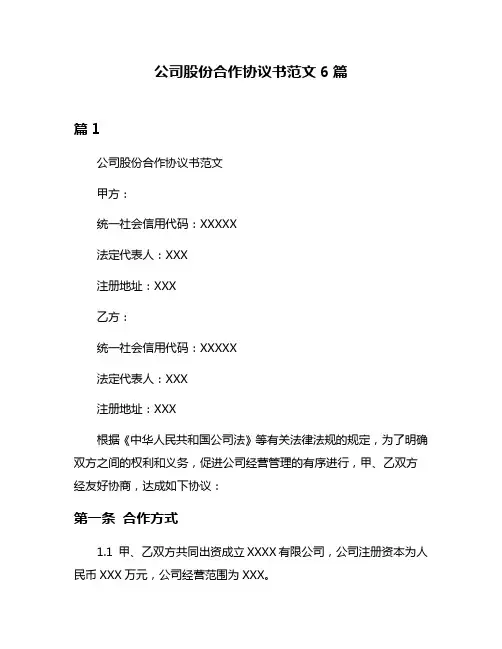 公司股份合作协议书范文 6 篇

篇 1

公司股份合作协议书范文

甲方：

统一社会信用代码：XXXXX

法定代表人：XXX

注册地址：XXX

乙方：

统一社会信用代码：XXXXX

法定代表人：XXX

注册地址：XXX

根据《中华人民共和国公司法》等有关法律法规的规定，为了明确双方之间的权利和义务，促进公司经营管理的有序进行，甲、乙双方经友好协商，达成如下协议：

第一条 合作方式

1.1 甲、乙双方共同出资成立 XXXX 有限公司，公司注册资本为人民币 XXX 万元，公司经营范围为 XXX。